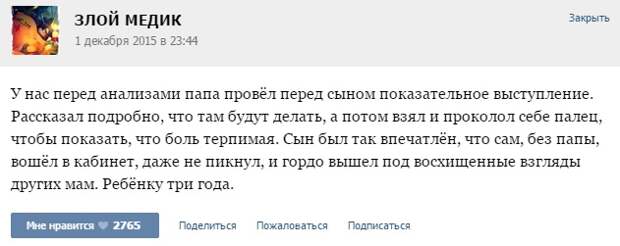 ЗЛОЙ МЕДИК
1 декабря 2015 в 23:44

Закрыть

У нас перед анализами папа провёл перед сыном показательное выступление. Рассказал подробно, что там будут делать, а потом взял и проколол себе палец, чтобы показать, что боль терпимая. Сын был так впечатлён, что сам, без папы, вошёл в кабинет, даже не пикнул, и гордо вышел под восхищенные взгляды других мам. Ребёнку три года.

Мне нравится 2765 Поделиться Пожаловаться Подписаться